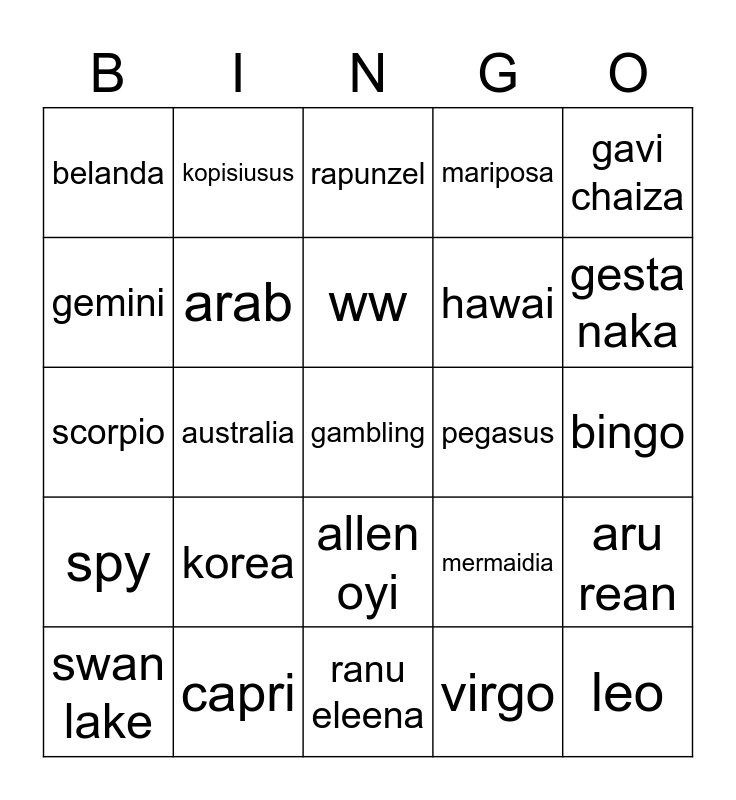 | B | I | N | G | O |
|---|---|---|---|---|
| belanda | kopisiusus | rapunzel | mariposa | gavi chaiza |
| gemini | arab | ww | hawai | gesta naka |
| scorpio | australia | gambling | pegasus | bingo |
| spy | korea | allen oyi | mermaidia | aru rean |
| swan lake | capri | ranu eleena | virgo | leo |